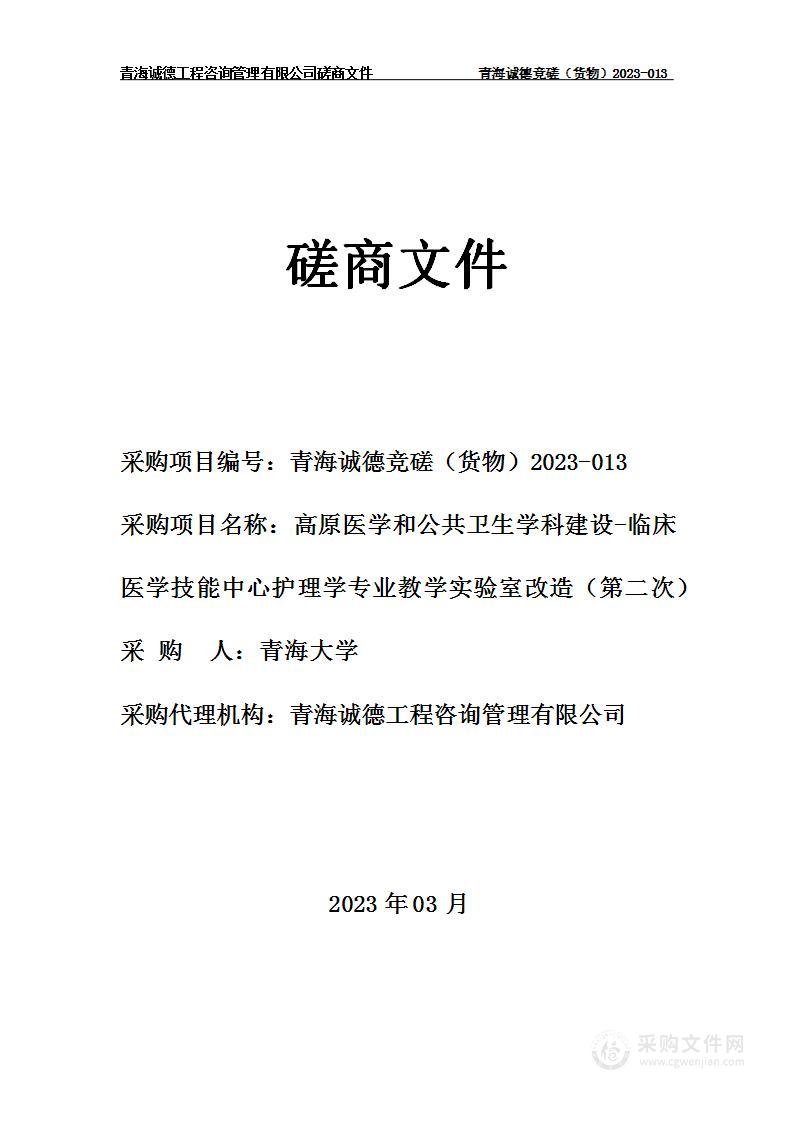 青海诚德工程咨询管理有限公司磋商文件　　青海诚德竞磋（货物）2023-013

磋商文件

采购项目编号：青海诚德竞磋（货物）2023-013

采购项目名称：高原医学和公共卫生学科建设-临床医学技能中心护理学专业教学实验室改造（第二次）

采　购　人：青海大学

采购代理机构：青海诚德工程咨询管理有限公司

2023 年 03 月

采购文件网
www.cgwenjian.com